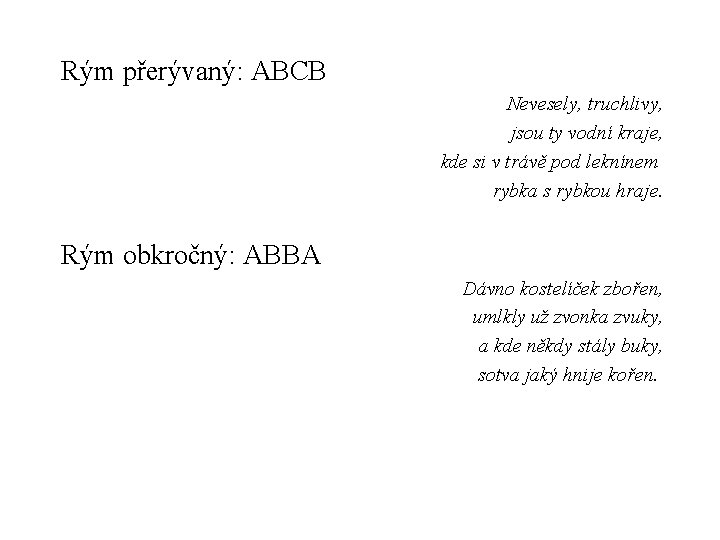 Rým přerývaný: ABCB

Nevesely, truchlivy,
jsou ty vodní kraje,
kde si v trávě pod leknínem
rybka s rybkou hraje.

Rým obkročný: ABBA

Dávno kostelíček zbořen,
umlkly už zvonka zvuky,
a kde někdy stály buky,
sotva jaký hnije kořen.